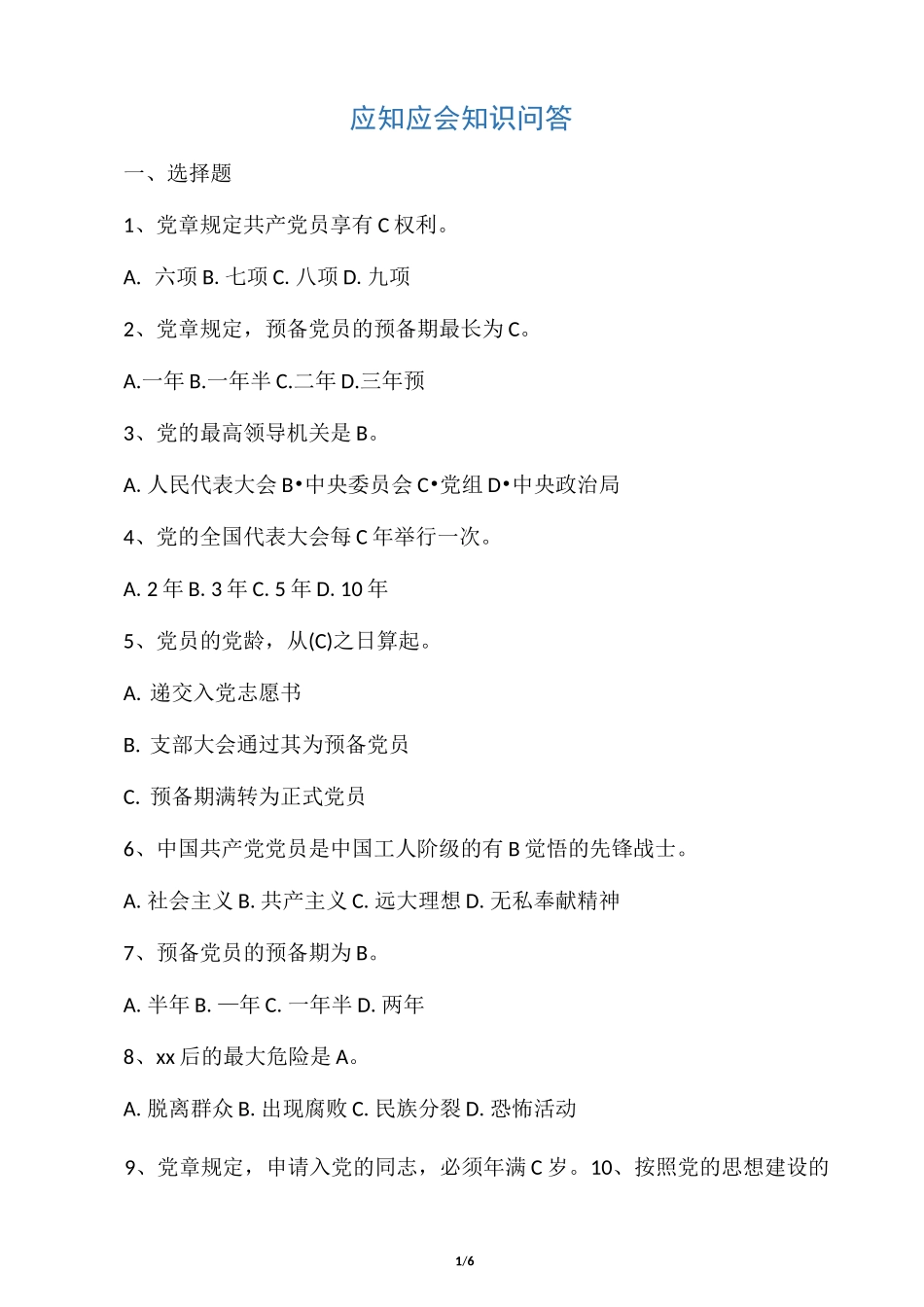 应知应会知识问答

一、选择题

1、党章规定共产党员享有 C 权利。

A. 六项 B. 七项 C. 八项 D. 九项

2、党章规定，预备党员的预备期最长为 C。

A.一年 B.一年半 C.二年 D.三年预

3、党的最高领导机关是 B。

A. 人民代表大会 B•中央委员会 C•党组 D•中央政治局

4、党的全国代表大会每 C 年举行一次。

A. 2 年 B. 3 年 C. 5 年 D. 10 年

5、党员的党龄，从(C)之日算起。

A. 递交入党志愿书

B. 支部大会通过其为预备党员

C. 预备期满转为正式党员

6、中国共产党党员是中国工人阶级的有 B 觉悟的先锋战士。

A. 社会主义 B. 共产主义 C. 远大理想 D. 无私奉献精神

7、预备党员的预备期为 B。

A. 半年 B. 一年 C. 一年半 D. 两年

8、xx 后的最大危险是 A。

A. 脱离群众 B. 出现腐败 C. 民族分裂 D. 恐怖活动

9、党章规定，申请入党的同志，必须年满 C 岁。10、按照党的思想建设的

1/6